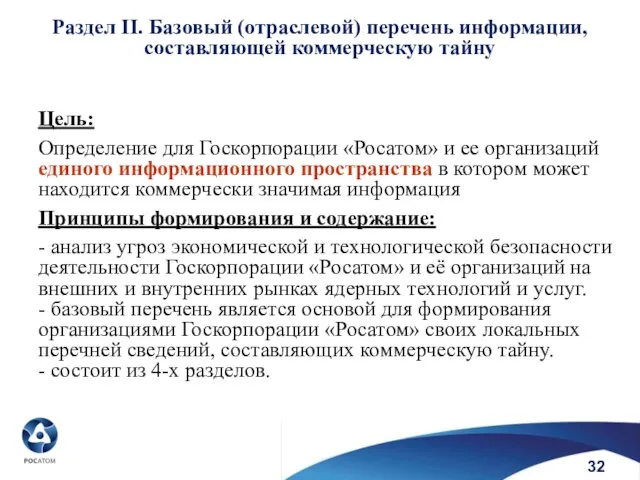 Раздел II. Базовый (отраслевой) перечень информации, составляющей коммерческую тайну

Цель:

Определение для Госкорпорации «Росатом» и ее организаций единого информационного пространства в котором может находится коммерчески значимая информация

Принципы формирования и содержание:

- анализ угроз экономической и технологической безопасности деятельности Госкорпорации «Росатом» и её организаций на внешних и внутренних рынках ядерных технологий и услуг.
- базовый перечень является основой для формирования организациями Госкорпорации «Росатом» своих локальных перечней сведений, составляющих коммерческую тайну.
- состоит из 4-х разделов.

РОСАТОМ

32